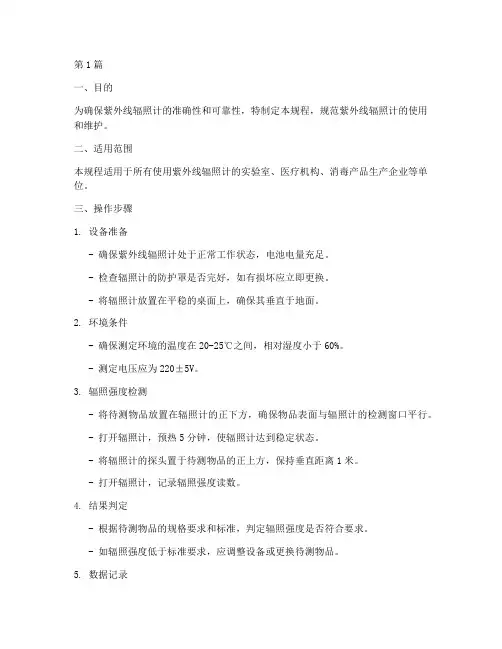 第 1 篇

一、目的

为确保紫外线辐照计的准确性和可靠性，特制定本规程，规范紫外线辐照计的使用和维护。

二、适用范围

本规程适用于所有使用紫外线辐照计的实验室、医疗机构、消毒产品生产企业等单位。

三、操作步骤

1. 设备准备

- 确保紫外线辐照计处于正常工作状态，电池电量充足。

- 检查辐照计的防护罩是否完好，如有损坏应立即更换。

- 将辐照计放置在平稳的桌面上，确保其垂直于地面。

2. 环境条件

- 确保测定环境的温度在 20-25℃之间，相对湿度小于 60%。

- 测定电压应为 220±5V。

3. 辐照强度检测

- 将待测物品放置在辐照计的正下方，确保物品表面与辐照计的检测窗口平行。

- 打开辐照计，预热 5 分钟，使辐照计达到稳定状态。

- 将辐照计的探头置于待测物品的正上方，保持垂直距离 1 米。

- 打开辐照计，记录辐照强度读数。

4. 结果判定

- 根据待测物品的规格要求和标准，判定辐照强度是否符合要求。

- 如辐照强度低于标准要求，应调整设备或更换待测物品。

5. 数据记录